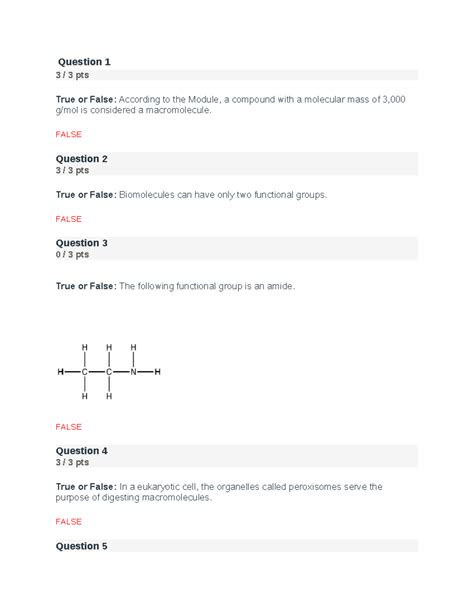 Question 1
3 / 3 pts

True or False: According to the Module, a compound with a molecular mass of 3,000 g/mol is considered a macromolecule.

FALSE

Question 2
3 / 3 pts

True or False: Biomolecules can have only two functional groups.

FALSE

Question 3
0 / 3 pts

True or False: The following functional group is an amide.

H H H
H—C—C—N—H
H H

FALSE

Question 4
3 / 3 pts

True or False: In a eukaryotic cell, the organelles called peroxisomes serve the purpose of digesting macromolecules.

FALSE

Question 5